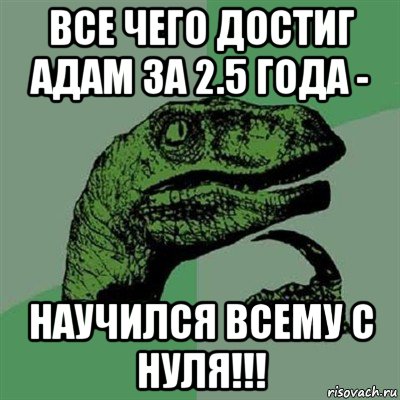 ВСЕ ЧЕГО ДОСТИГ АДАМ ЗА 2.5 ГОДА -

НАУЧИЛСЯ ВСЕМУ С НУЛЯ!!!

risovach.ru